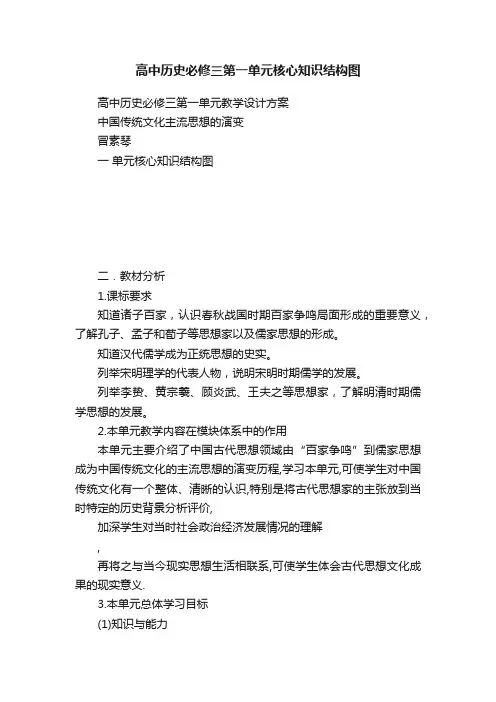 高中历史必修三第一单元核心知识结构图

高中历史必修三第一单元教学设计方案

中国传统文化主流思想的演变

冒素琴

一 单元核心知识结构图

二．教材分析

1.课标要求

知道诸子百家，认识春秋战国时期百家争鸣局面形成的重要意义，了解孔子、孟子和荀子等思想家以及儒家思想的形成。

知道汉代儒学成为正统思想的史实。

列举宋明理学的代表人物，说明宋明时期儒学的发展。

列举李贽、黄宗羲、顾炎武、王夫之等思想家，了解明清时期儒学思想的发展。

2.本单元教学内容在模块体系中的作用

本单元主要介绍了中国古代思想领域由“百家争鸣”到儒家思想成为中国传统文化的主流思想的演变历程,学习本单元,可使学生对中国传统文化有一个整体、清晰的认识,特别是将古代思想家的主张放到当时特定的历史背景分析评价,

加深学生对当时社会政治经济发展情况的理解

,

再将之与当今现实思想生活相联系,可使学生体会古代思想文化成果的现实意义.

3.本单元总体学习目标

(1)知识与能力